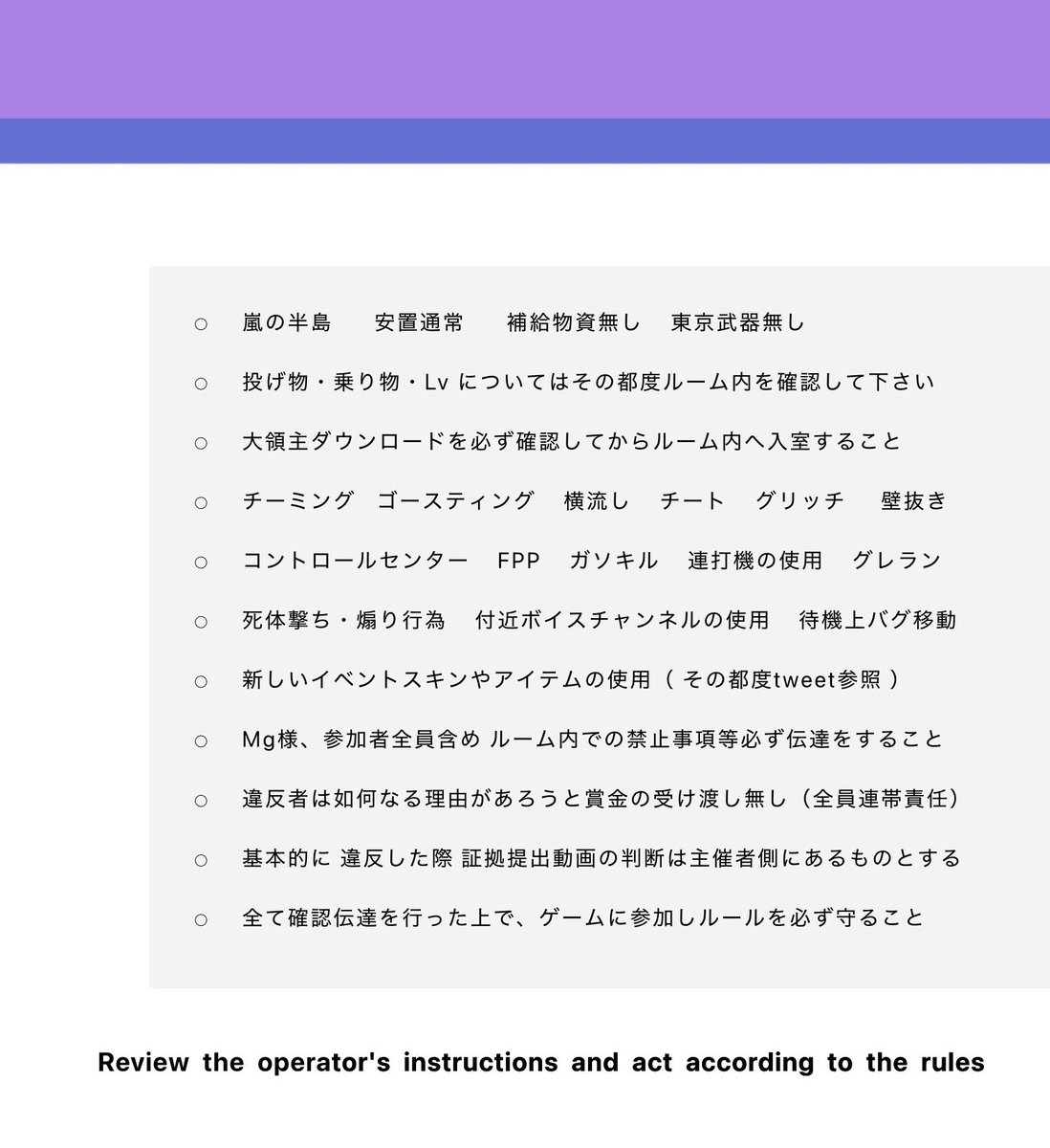 ○ 嵐の半島 安置通常 補給物資無し 東京武器無し

○ 投げ物・乗り物・Lvについてはその都度ルーム内を確認して下さい

○ 大領主ダウンロードを必ず確認してからルーム内へ入室すること

○ チーミング ゴースティング 横流し チート グリッチ 壁抜き

○ コントロールセンター FPP ガソキル 連打機の使用 グレラン

○ 死体撃ち・煽り行為 付近ボイスチャンネルの使用 待機上バグ移動

○ 新しいイベントスキンやアイテムの使用（その都度tweet参照）

○ Mg様、参加者全員含め ルーム内での禁止事項等必ず伝達をすること

○ 違反者は如何なる理由があろうと賞金の受け渡し無し（全員連帯責任）

○ 基本的に 違反した際 証拠提出動画の判断は主催者側にあるものとする

○ 全て確認伝達を行った上で、ゲームに参加しルールを必ず守ること

Review the operator's instructions and act according to the rules